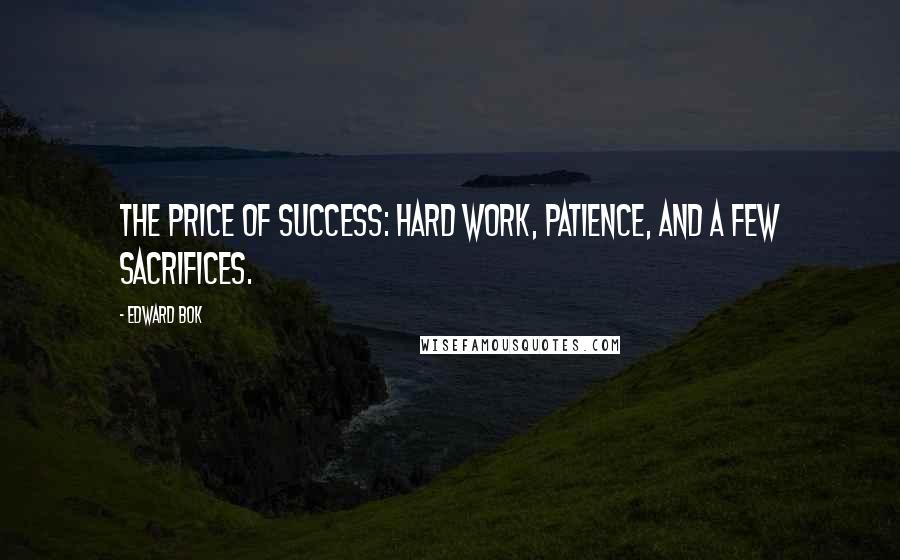 THE PRICE OF SUCCESS: HARD WORK, PATIENCE, AND A FEW SACRIFICES.

- EDWARD BOK

WISEFAMOUSQUOTES.COM